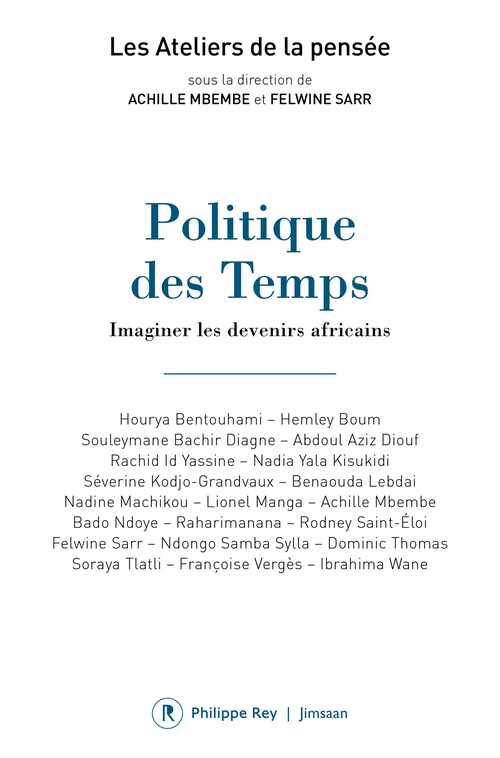 Les Ateliers de la pensée

sous la direction de
ACHILLE MBEMBE et FELWINE SARR

Politique des Temps

Imaginer les devenirs africains

Hourya Bentouhami – Hemley Boum
Souleymane Bachir Diagne – Abdoul Aziz Diouf
Rachid Id Yassine – Nadia Yala Kisukidi
Séverine Kodjo-Grandvaux – Benaouda Lebdai
Nadine Machikou – Lionel Manga – Achille Mbembe
Bado Ndoye – Raharimanana – Rodney Saint-Éloi
Felwine Sarr – Ndongo Samba Sylla – Dominic Thomas
Soraya Tlatli – Françoise Vergès – Ibrahima Wane

R Philippe Rey | Jimsaan